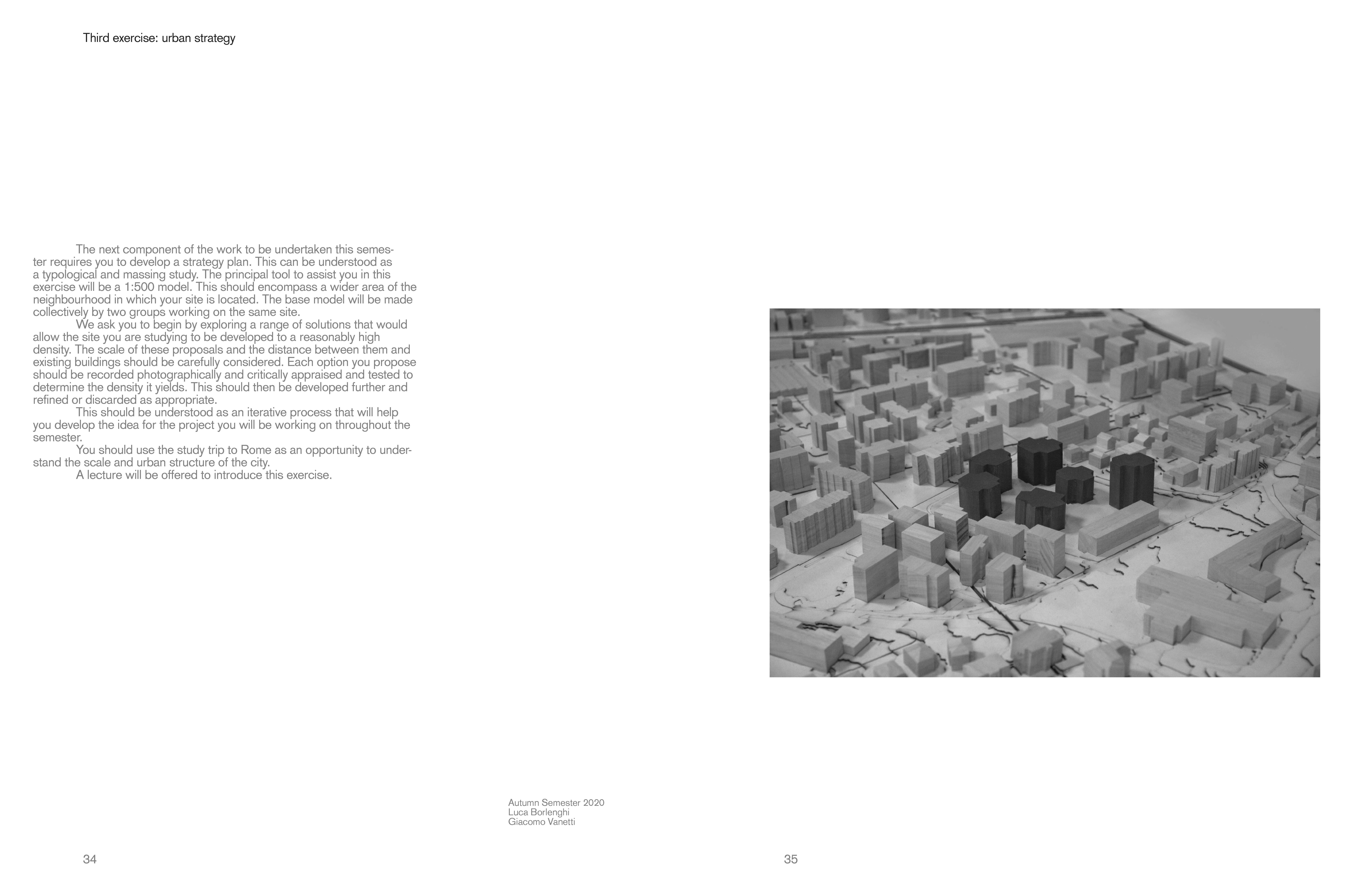 Third exercise: urban strategy

The next component of the work to be undertaken this semester requires you to develop a strategy plan. This can be understood as a typological and massing study. The principal tool to assist you in this exercise will be a 1:500 model. This should encompass a wider area of the neighbourhood in which your site is located. The base model will be made collectively by two groups working on the same site.

We ask you to begin by exploring a range of solutions that would allow the site you are studying to be developed to a reasonably high density. The scale of these proposals and the distance between them and existing buildings should be carefully considered. Each option you propose should be recorded photographically and critically appraised and tested to determine the density it yields. This should then be developed further and refined or discarded as appropriate.

This should be understood as an iterative process that will help you develop the idea for the project you will be working on throughout the semester.

You should use the study trip to Rome as an opportunity to understand the scale and urban structure of the city.

A lecture will be offered to introduce this exercise.

Autumn Semester 2020
Luca Borlenghi
Giacomo Vanetti

34

35